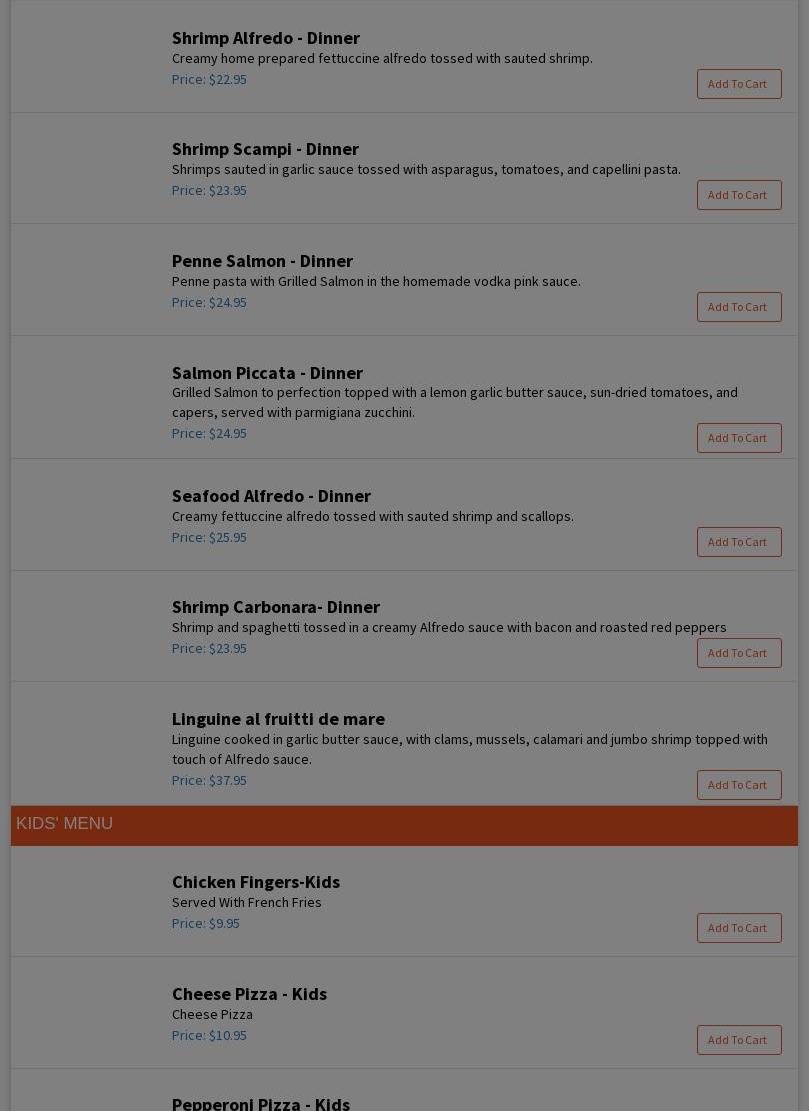 Shrimp Alfredo - Dinner
Creamy home prepared fettuccine alfredo tossed with sauted shrimp.
Price: $22.95
Add To Cart

Shrimp Scampi - Dinner
Shrimps sauted in garlic sauce tossed with asparagus, tomatoes, and capellini pasta.
Price: $23.95
Add To Cart

Penne Salmon - Dinner
Penne pasta with Grilled Salmon in the homemade vodka pink sauce.
Price: $24.95
Add To Cart

Salmon Piccata - Dinner
Grilled Salmon to perfection topped with a lemon garlic butter sauce, sun-dried tomatoes, and capers, served with parmigiana zucchini.
Price: $24.95
Add To Cart

Seafood Alfredo - Dinner
Creamy fettuccine alfredo tossed with sauted shrimp and scallops.
Price: $25.95
Add To Cart

Shrimp Carbonara- Dinner
Shrimp and spaghetti tossed in a creamy Alfredo sauce with bacon and roasted red peppers
Price: $23.95
Add To Cart

Linguine al fruitti de mare
Linguine cooked in garlic butter sauce, with clams, mussels, calamari and jumbo shrimp topped with touch of Alfredo sauce.
Price: $37.95
Add To Cart

KIDS' MENU

Chicken Fingers-Kids
Served With French Fries
Price: $9.95
Add To Cart

Cheese Pizza - Kids
Cheese Pizza
Price: $10.95
Add To Cart

Pepperoni Pizza - Kids